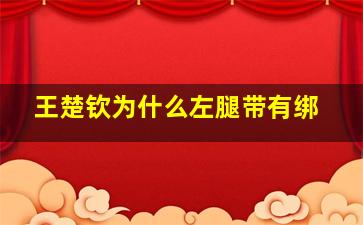 王楚钦为什么左腿带有绑